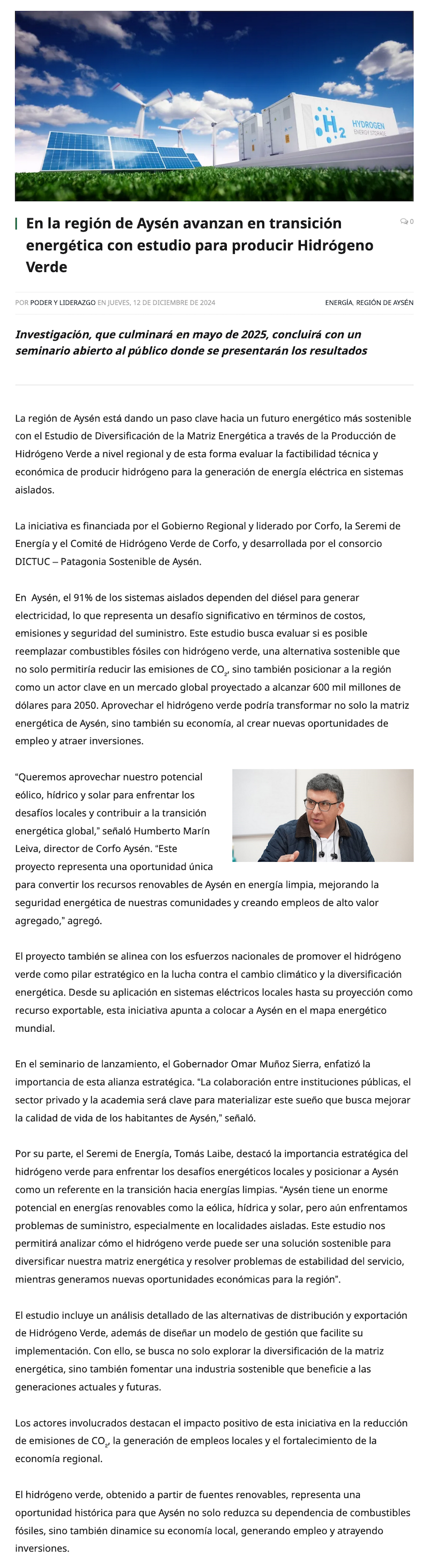 $H_2$ HYDROGEN ENERGY STORAGE

En la región de Aysén avanzan en transición energética con estudio para producir Hidrógeno Verde

0

POR PODER Y LIDERAZGO EN JUEVES, 12 DE DICIEMBRE DE 2024

ENERGÍA, REGIÓN DE AYSÉN

Investigación, que culminará en mayo de 2025, concluirá con un seminario abierto al público donde se presentarán los resultados

La región de Aysén está dando un paso clave hacia un futuro energético más sostenible con el Estudio de Diversificación de la Matriz Energética a través de la Producción de Hidrógeno Verde a nivel regional y de esta forma evaluar la factibilidad técnica y económica de producir hidrógeno para la generación de energía eléctrica en sistemas aislados.

La iniciativa es financiada por el Gobierno Regional y liderado por Corfo, la Seremi de Energía y el Comité de Hidrógeno Verde de Corfo, y desarrollada por el consorcio DICTUC – Patagonia Sostenible de Aysén.

En Aysén, el 91% de los sistemas aislados dependen del diésel para generar electricidad, lo que representa un desafío significativo en términos de costos, emisiones y seguridad del suministro. Este estudio busca evaluar si es posible reemplazar combustibles fósiles con hidrógeno verde, una alternativa sostenible que no solo permitiría reducir las emisiones de $CO_2$, sino también posicionar a la región como un actor clave en un mercado global proyectado a alcanzar 600 mil millones de dólares para 2050. Aprovechar el hidrógeno verde podría transformar no solo la matriz energética de Aysén, sino también su economía, al crear nuevas oportunidades de empleo y atraer inversiones.

“Queremos aprovechar nuestro potencial eólico, hídrico y solar para enfrentar los desafíos locales y contribuir a la transición energética global,” señaló Humberto Marín Leiva, director de Corfo Aysén. “Este proyecto representa una oportunidad única para convertir los recursos renovables de Aysén en energía limpia, mejorando la seguridad energética de nuestras comunidades y creando empleos de alto valor agregado,” agregó.

El proyecto también se alinea con los esfuerzos nacionales de promover el hidrógeno verde como pilar estratégico en la lucha contra el cambio climático y la diversificación energética. Desde su aplicación en sistemas eléctricos locales hasta su proyección como recurso exportable, esta iniciativa apunta a colocar a Aysén en el mapa energético mundial.

En el seminario de lanzamiento, el Gobernador Omar Muñoz Sierra, enfatizó la importancia de esta alianza estratégica. “La colaboración entre instituciones públicas, el sector privado y la academia será clave para materializar este sueño que busca mejorar la calidad de vida de los habitantes de Aysén,” señaló.

Por su parte, el Seremi de Energía, Tomás Laibe, destacó la importancia estratégica del hidrógeno verde para enfrentar los desafíos energéticos locales y posicionar a Aysén como un referente en la transición hacia energías limpias. “Aysén tiene un enorme potencial en energías renovables como la eólica, hídrica y solar, pero aún enfrentamos problemas de suministro, especialmente en localidades aisladas. Este estudio nos permitirá analizar cómo el hidrógeno verde puede ser una solución sostenible para diversificar nuestra matriz energética y resolver problemas de estabilidad del servicio, mientras generamos nuevas oportunidades económicas para la región”.

El estudio incluye un análisis detallado de las alternativas de distribución y exportación de Hidrógeno Verde, además de diseñar un modelo de gestión que facilite su implementación. Con ello, se busca no solo explorar la diversificación de la matriz energética, sino también fomentar una industria sostenible que beneficie a las generaciones actuales y futuras.

Los actores involucrados destacan el impacto positivo de esta iniciativa en la reducción de emisiones de $CO_2$, la generación de empleos locales y el fortalecimiento de la economía regional.

El hidrógeno verde, obtenido a partir de fuentes renovables, representa una oportunidad histórica para que Aysén no solo reduzca su dependencia de combustibles fósiles, sino también dinamice su economía local, generando empleo y atrayendo inversiones.